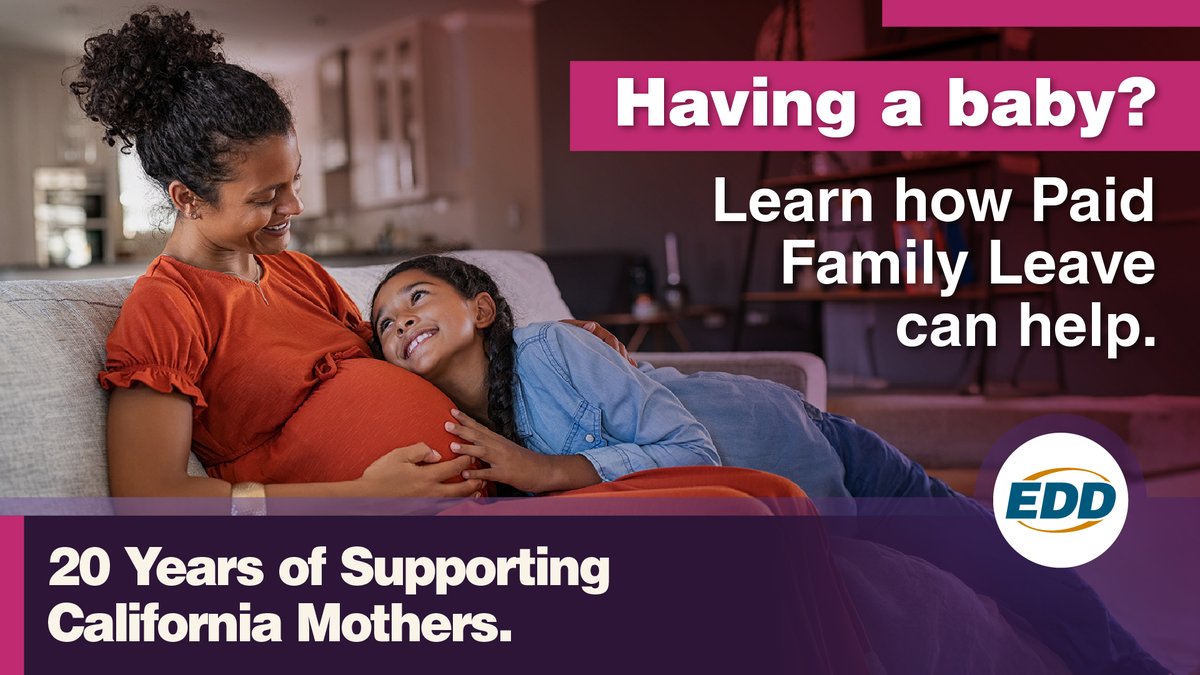 Having a baby?

Learn how Paid Family Leave can help.

EDD

20 Years of Supporting California Mothers.